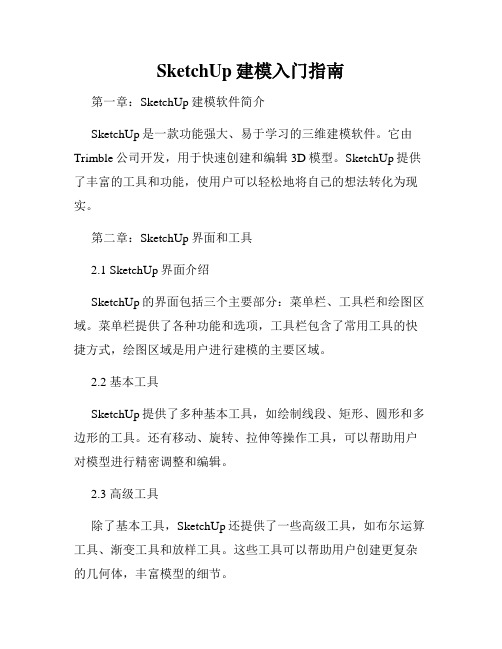 SketchUp 建模入门指南

第一章：SketchUp 建模软件简介

SketchUp 是一款功能强大、易于学习的三维建模软件。它由 Trimble 公司开发，用于快速创建和编辑 3D 模型。SketchUp 提供了丰富的工具和功能，使用户可以轻松地将自己的想法转化为现实。

第二章：SketchUp 界面和工具

2.1 SketchUp 界面介绍

SketchUp 的界面包括三个主要部分：菜单栏、工具栏和绘图区域。菜单栏提供了各种功能和选项，工具栏包含了常用工具的快捷方式，绘图区域是用户进行建模的主要区域。

2.2 基本工具

SketchUp 提供了多种基本工具，如绘制线段、矩形、圆形和多边形的工具。还有移动、旋转、拉伸等操作工具，可以帮助用户对模型进行精密调整和编辑。

2.3 高级工具

除了基本工具，SketchUp 还提供了一些高级工具，如布尔运算工具、渐变工具和放样工具。这些工具可以帮助用户创建更复杂的几何体，丰富模型的细节。